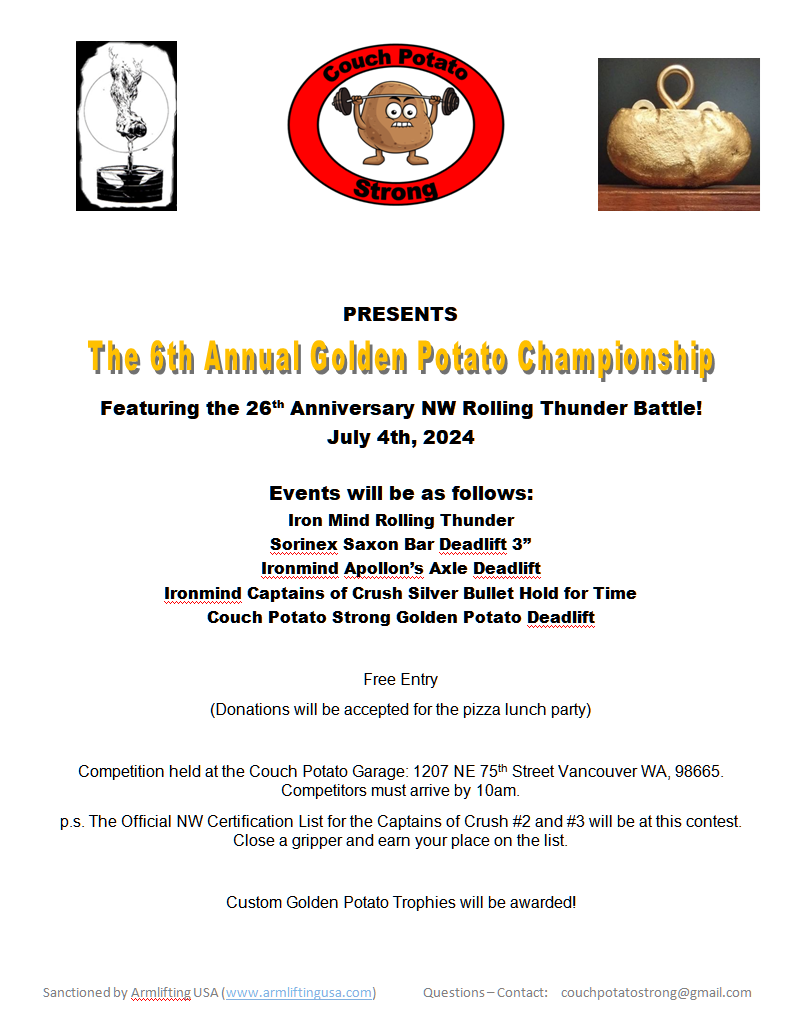 Couch Potato

Strong

PRESENTS

The 6th Annual Golden Potato Championship

Featuring the 26th Anniversary NW Rolling Thunder Battle!
July 4th, 2024

Events will be as follows:
Iron Mind Rolling Thunder
Sorinex Saxon Bar Deadlift 3"
Ironmind Apollon's Axle Deadlift
Ironmind Captains of Crush Silver Bullet Hold for Time
Couch Potato Strong Golden Potato Deadlift

Free Entry
(Donations will be accepted for the pizza lunch party)

Competition held at the Couch Potato Garage: 1207 NE 75th Street Vancouver WA, 98665.
Competitors must arrive by 10am.

p.s. The Official NW Certification List for the Captains of Crush #2 and #3 will be at this contest. Close a gripper and earn your place on the list.

Custom Golden Potato Trophies will be awarded!

Sanctioned by Armlifting USA (www.armliftingusa.com) Questions – Contact: couchpotatostrong@gmail.com